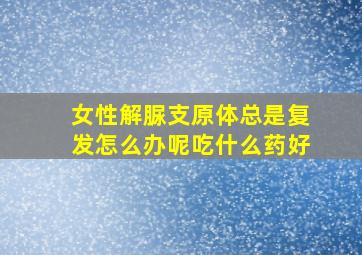 女性解脲支原体总是复发怎么办呢吃什么药好